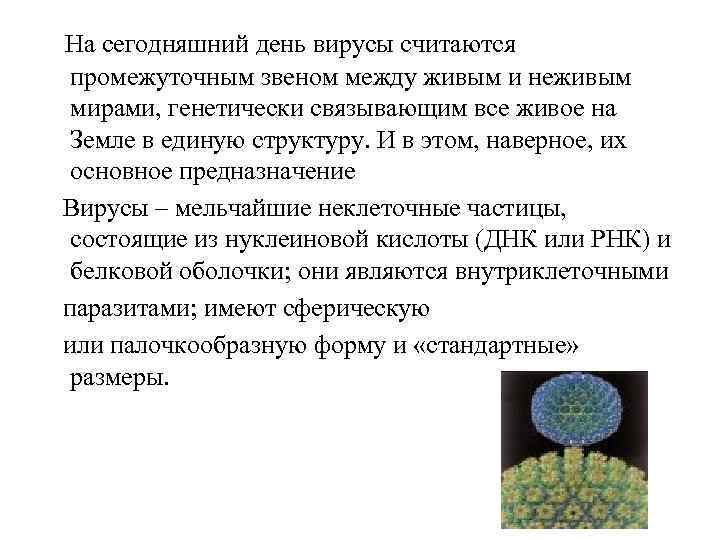 На сегодняшний день вирусы считаются промежуточным звеном между живым и неживым мирами, генетически связывающим все живое на Земле в единую структуру. И в этом, наверное, их основное предназначение

Вирусы – мельчайшие неклеточные частицы, состоящие из нуклеиновой кислоты (ДНК или РНК) и белковой оболочки; они являются внутриклеточными паразитами; имеют сферическую или палочкообразную форму и «стандартные» размеры.